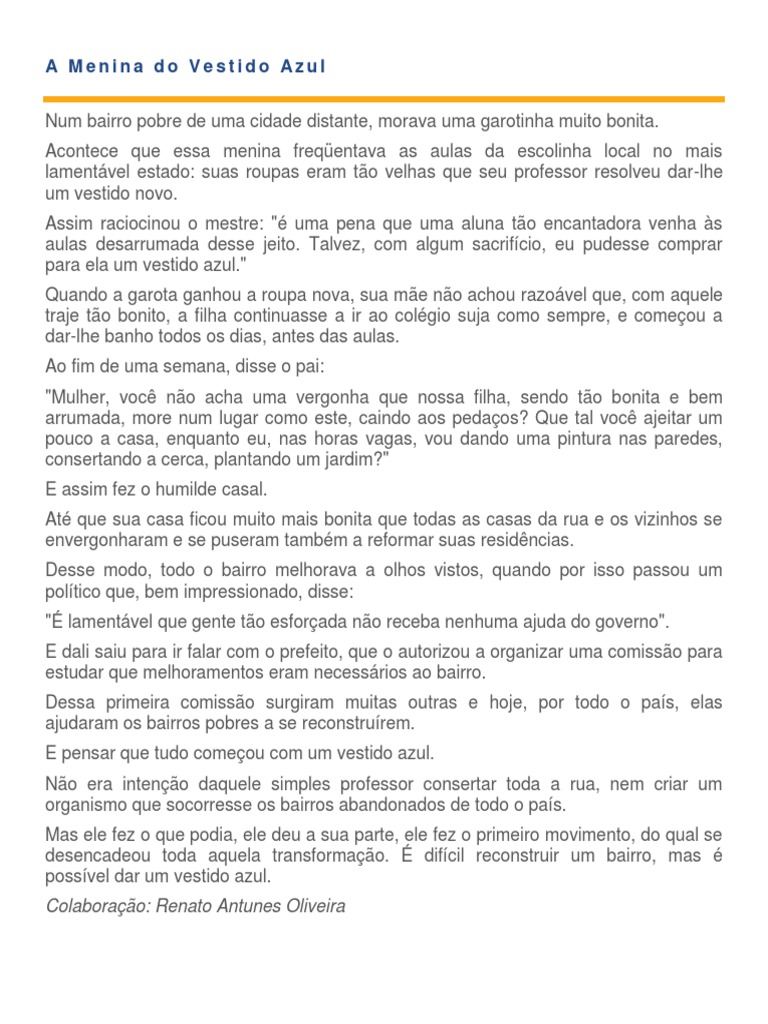 A Menina do Vestido Azul

Num bairro pobre de uma cidade distante, morava uma garotinha muito bonita.

Acontece que essa menina freqüentava as aulas da escolinha local no mais lamentável estado: suas roupas eram tão velhas que seu professor resolveu dar-lhe um vestido novo.

Assim raciocinou o mestre: "é uma pena que uma aluna tão encantadora venha às aulas desarrumada desse jeito. Talvez, com algum sacrifício, eu pudesse comprar para ela um vestido azul."

Quando a garota ganhou a roupa nova, sua mãe não achou razoável que, com aquele traje tão bonito, a filha continuasse a ir ao colégio suja como sempre, e começou a dar-lhe banho todos os dias, antes das aulas.

Ao fim de uma semana, disse o pai:

"Mulher, você não acha uma vergonha que nossa filha, sendo tão bonita e bem arrumada, more num lugar como este, caindo aos pedaços? Que tal você ajeitar um pouco a casa, enquanto eu, nas horas vagas, vou dando uma pintura nas paredes, consertando a cerca, plantando um jardim?"

E assim fez o humilde casal.

Até que sua casa ficou muito mais bonita que todas as casas da rua e os vizinhos se envergonharam e se puseram também a reformar suas residências.

Desse modo, todo o bairro melhorava a olhos vistos, quando por isso passou um político que, bem impressionado, disse:

"É lamentável que gente tão esforçada não receba nenhuma ajuda do governo".

E dali saiu para ir falar com o prefeito, que o autorizou a organizar uma comissão para estudar que melhoramentos eram necessários ao bairro.

Dessa primeira comissão surgiram muitas outras e hoje, por todo o país, elas ajudaram os bairros pobres a se reconstruírem.

E pensar que tudo começou com um vestido azul.

Não era intenção daquele simples professor consertar toda a rua, nem criar um organismo que socorresse os bairros abandonados de todo o país.

Mas ele fez o que podia, ele deu a sua parte, ele fez o primeiro movimento, do qual se desencadeou toda aquela transformação. É difícil reconstruir um bairro, mas é possível dar um vestido azul.

Colaboração: Renato Antunes Oliveira